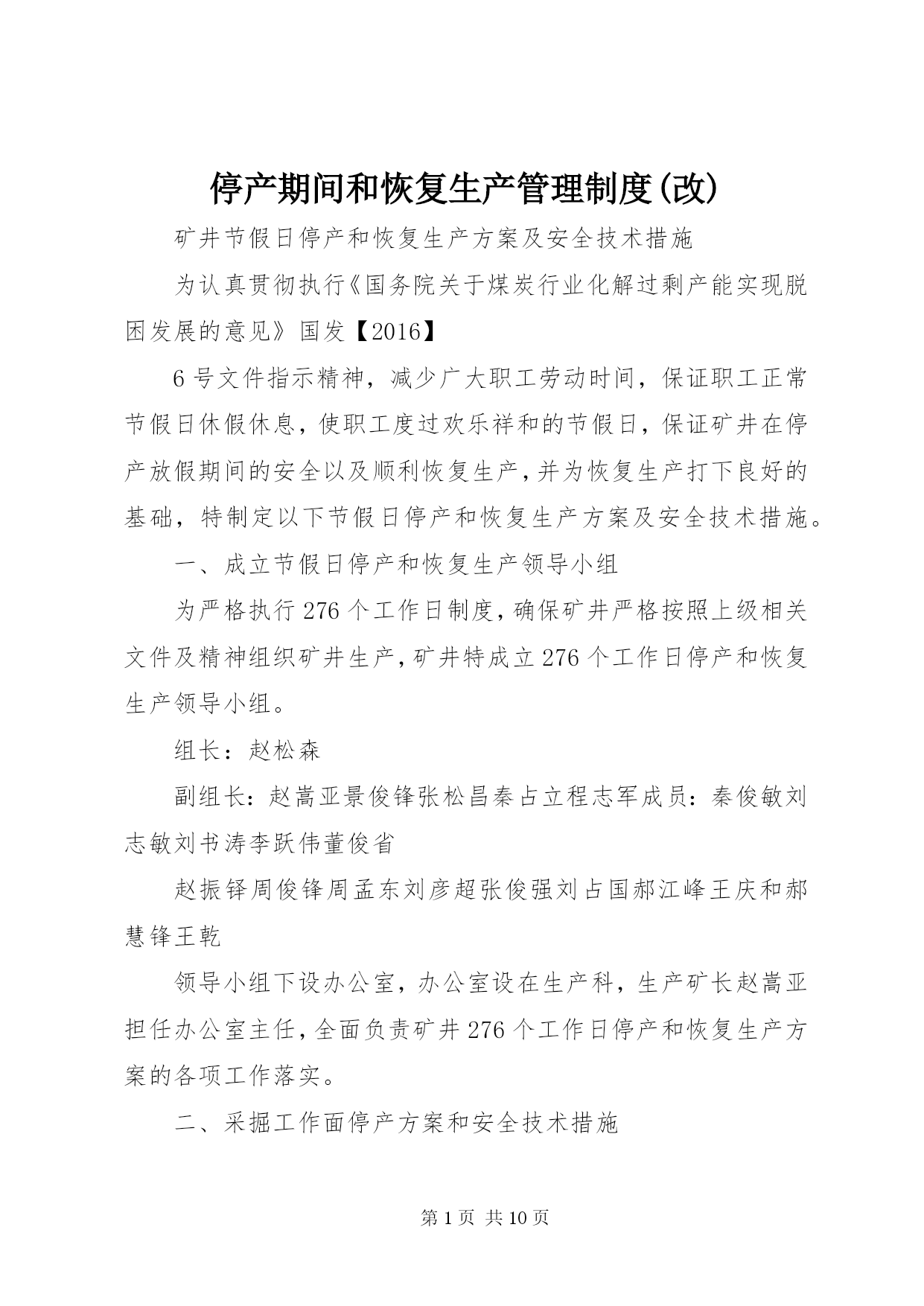 停产期间和恢复生产管理制度(改)

矿井节假日停产和恢复生产方案及安全技术措施

为认真贯彻执行《国务院关于煤炭行业化解过剩产能实现脱困发展的意见》国发【2016】

6号文件指示精神，减少广大职工劳动时间，保证职工正常节假日休假休息，使职工度过欢乐祥和的节假日，保证矿井在停产放假期间的安全以及顺利恢复生产，并为恢复生产打下良好的基础，特制定以下节假日停产和恢复生产方案及安全技术措施。

一、成立节假日停产和恢复生产领导小组

为严格执行276个工作日制度，确保矿井严格按照上级相关文件及精神组织矿井生产，矿井特成立276个工作日停产和恢复生产领导小组。

组长：赵松森

副组长：赵嵩亚景俊锋张松昌秦占立程志军成员：秦俊敏刘志敏刘书涛李跃伟董俊省

赵振铎周俊锋周孟东刘彦超张俊强刘占国郝江峰王庆和郝慧锋王乾

领导小组下设办公室，办公室设在生产科，生产矿长赵嵩亚担任办公室主任，全面负责矿井276个工作日停产和恢复生产方案的各项工作落实。

二、采掘工作面停产方案和安全技术措施

第1页 共10页